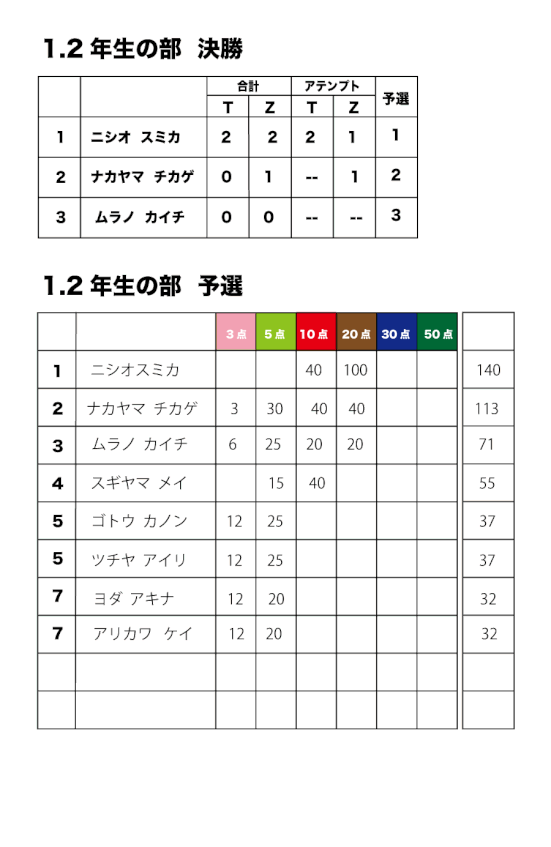 1.2 年生の部 決勝

| | | 合計 T | 合計 Z | アテンプト T | アテンプト Z | 予選 |
|---|---|---|---|---|---|---|
| 1 | ニシオ スミカ | 2 | 2 | 2 | 1 | 1 |
| 2 | ナカヤマ チカゲ | 0 | 1 | -- | 1 | 2 |
| 3 | ムラノ カイチ | 0 | 0 | -- | -- | 3 |

1.2 年生の部 予選

| | | 3点 | 5点 | 10点 | 20点 | 30点 | 50点 | |
|---|---|---|---|---|---|---|---|---|
| 1 | ニシオスミカ | | | 40 | 100 | | | 140 |
| 2 | ナカヤマ チカゲ | 3 | 30 | 40 | 40 | | | 113 |
| 3 | ムラノ カイチ | 6 | 25 | 20 | 20 | | | 71 |
| 4 | スギヤマ メイ | | 15 | 40 | | | | 55 |
| 5 | ゴトウ カノン | 12 | 25 | | | | | 37 |
| 5 | ツチヤ アイリ | 12 | 25 | | | | | 37 |
| 7 | ヨダ アキナ | 12 | 20 | | | | | 32 |
| 7 | アリカワ ケイ | 12 | 20 | | | | | 32 |
| | | | | | | | | |
| | | | | | | | | |